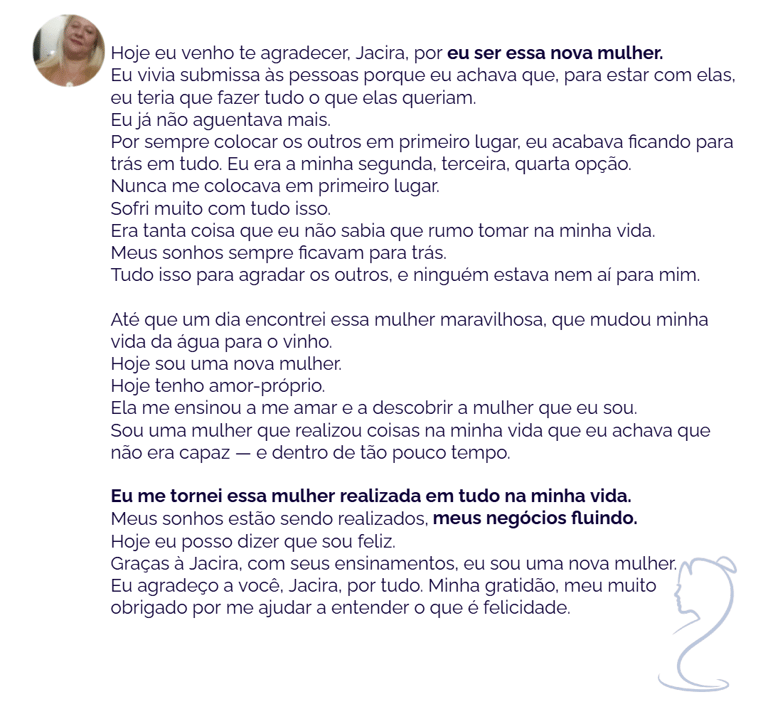 Hoje eu venho te agradecer, Jacira, por eu ser essa nova mulher.
Eu vivia submissa às pessoas porque eu achava que, para estar com elas, eu teria que fazer tudo o que elas queriam.
Eu já não aguentava mais.
Por sempre colocar os outros em primeiro lugar, eu acabava ficando para trás em tudo. Eu era a minha segunda, terceira, quarta opção.
Nunca me colocava em primeiro lugar.
Sofri muito com tudo isso.
Era tanta coisa que eu não sabia que rumo tomar na minha vida.
Meus sonhos sempre ficavam para trás.
Tudo isso para agradar os outros, e ninguém estava nem aí para mim.

Até que um dia encontrei essa mulher maravilhosa, que mudou minha vida da água para o vinho.
Hoje sou uma nova mulher.
Hoje tenho amor-próprio.
Ela me ensinou a me amar e a descobrir a mulher que eu sou.
Sou uma mulher que realizou coisas na minha vida que eu achava que não era capaz — e dentro de tão pouco tempo.

Eu me tornei essa mulher realizada em tudo na minha vida.
Meus sonhos estão sendo realizados, meus negócios fluindo.
Hoje eu posso dizer que sou feliz.
Graças à Jacira, com seus ensinamentos, eu sou uma nova mulher.
Eu agradeço a você, Jacira, por tudo. Minha gratidão, meu muito obrigado por me ajudar a entender o que é felicidade.